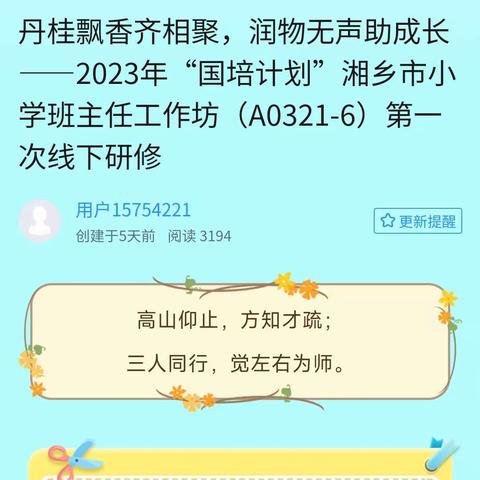 丹桂飘香齐相聚，润物无声助成长——2023年“国培计划”湘乡市小学班主任工作坊（A0321-6）第一次线下研修

用户15754221
创建于5天前　阅读 3194

更新提醒

高山仰止，方知才疏；

三人同行，觉左右为师。